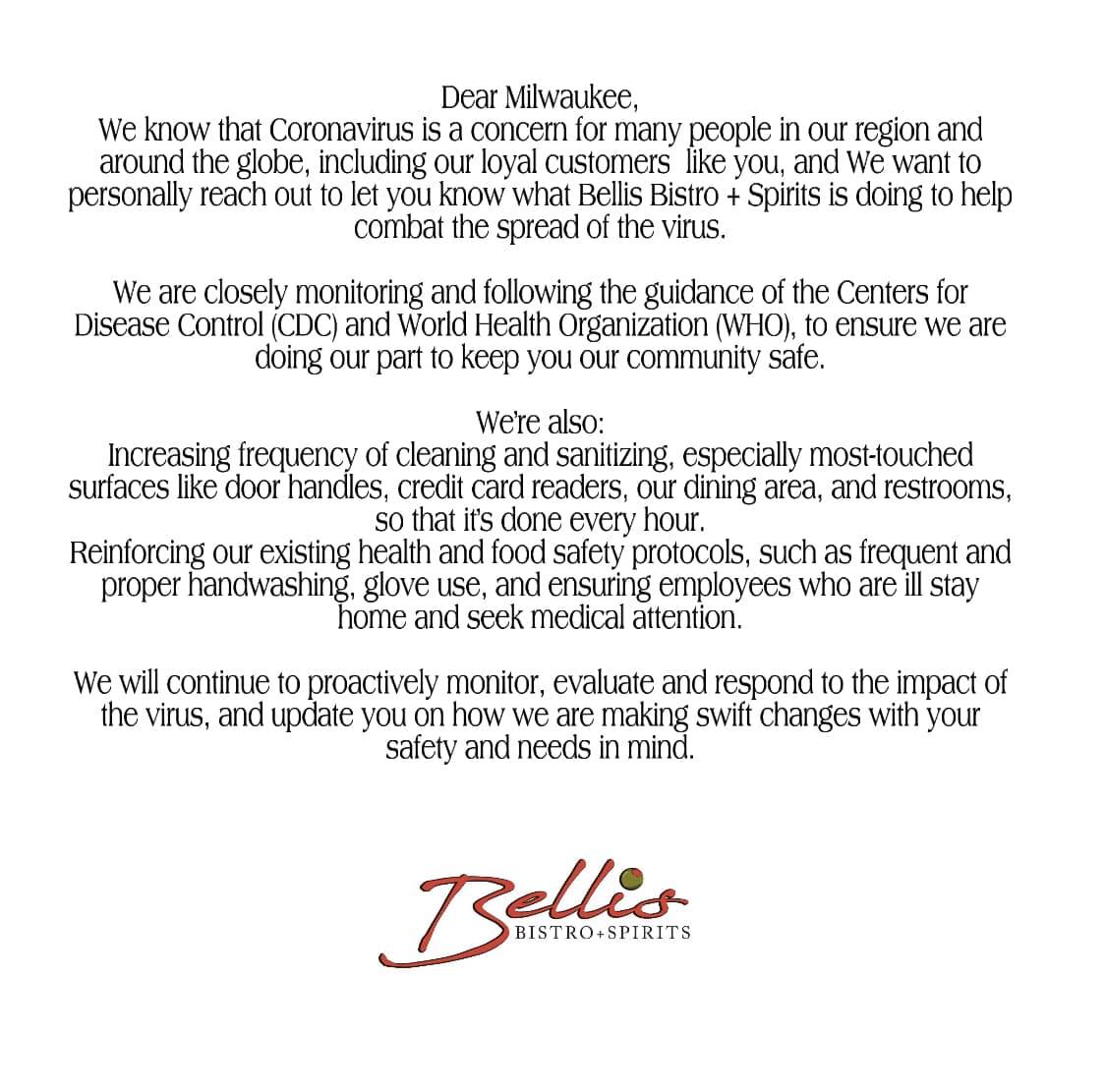 Dear Milwaukee,
We know that Coronavirus is a concern for many people in our region and around the globe, including our loyal customers  like you, and We want to personally reach out to let you know what Bellis Bistro + Spirits is doing to help combat the spread of the virus.

We are closely monitoring and following the guidance of the Centers for Disease Control (CDC) and World Health Organization (WHO), to ensure we are doing our part to keep you our community safe.

We're also:
Increasing frequency of cleaning and sanitizing, especially most-touched surfaces like door handles, credit card readers, our dining area, and restrooms, so that it's done every hour.
Reinforcing our existing health and food safety protocols, such as frequent and proper handwashing, glove use, and ensuring employees who are ill stay home and seek medical attention.

We will continue to proactively monitor, evaluate and respond to the impact of the virus, and update you on how we are making swift changes with your safety and needs in mind.

Bellis
BISTRO+SPIRITS